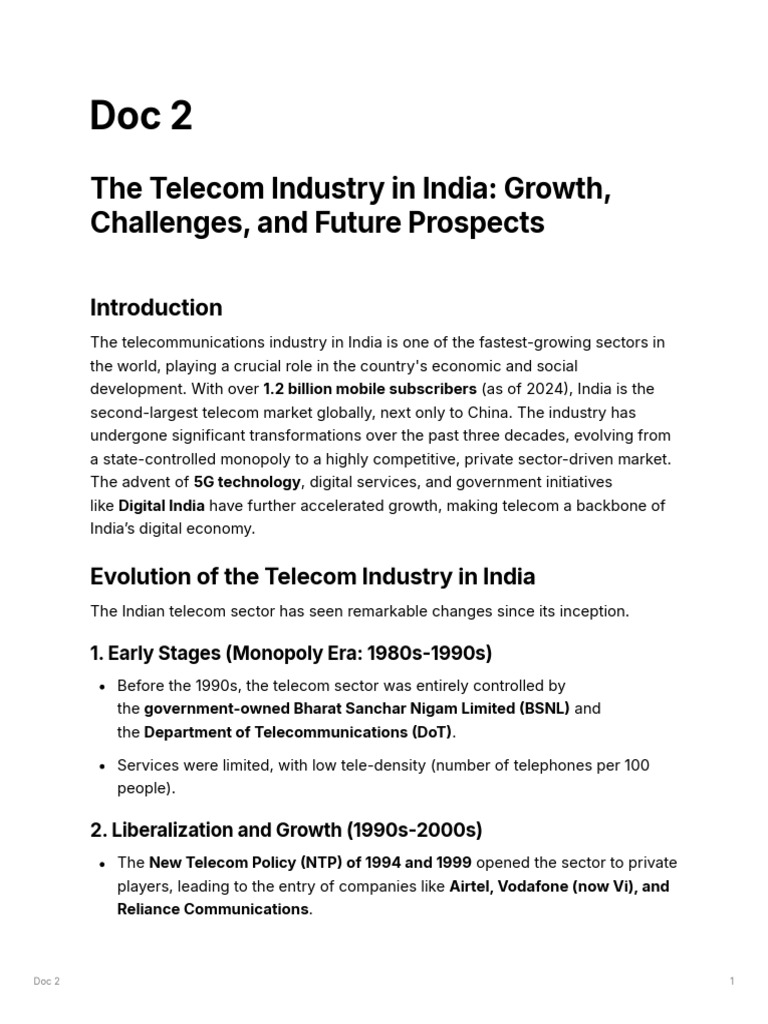 Doc 2

The Telecom Industry in India: Growth, Challenges, and Future Prospects

Introduction

The telecommunications industry in India is one of the fastest-growing sectors in the world, playing a crucial role in the country's economic and social development. With over 1.2 billion mobile subscribers (as of 2024), India is the second-largest telecom market globally, next only to China. The industry has undergone significant transformations over the past three decades, evolving from a state-controlled monopoly to a highly competitive, private sector-driven market. The advent of 5G technology, digital services, and government initiatives like Digital India have further accelerated growth, making telecom a backbone of India's digital economy.

Evolution of the Telecom Industry in India

The Indian telecom sector has seen remarkable changes since its inception.

1. Early Stages (Monopoly Era: 1980s-1990s)

• Before the 1990s, the telecom sector was entirely controlled by the government-owned Bharat Sanchar Nigam Limited (BSNL) and the Department of Telecommunications (DoT).

• Services were limited, with low tele-density (number of telephones per 100 people).

2. Liberalization and Growth (1990s-2000s)

• The New Telecom Policy (NTP) of 1994 and 1999 opened the sector to private players, leading to the entry of companies like Airtel, Vodafone (now Vi), and Reliance Communications.

Doc 2

1